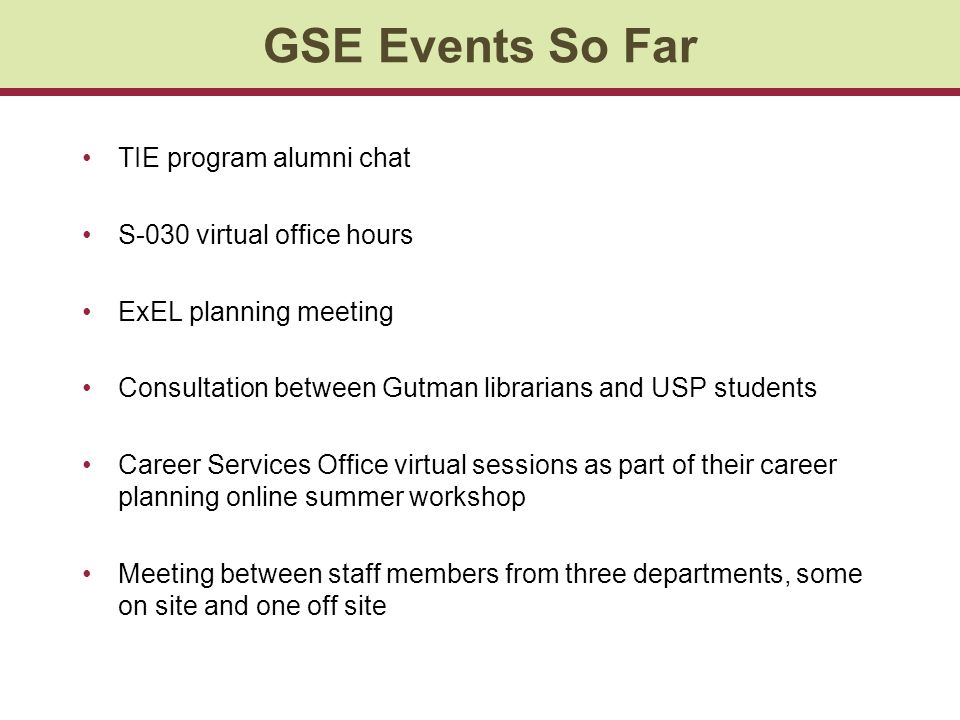 GSE Events So Far

• TIE program alumni chat

• S-030 virtual office hours

• ExEL planning meeting

• Consultation between Gutman librarians and USP students

• Career Services Office virtual sessions as part of their career planning online summer workshop

• Meeting between staff members from three departments, some on site and one off site